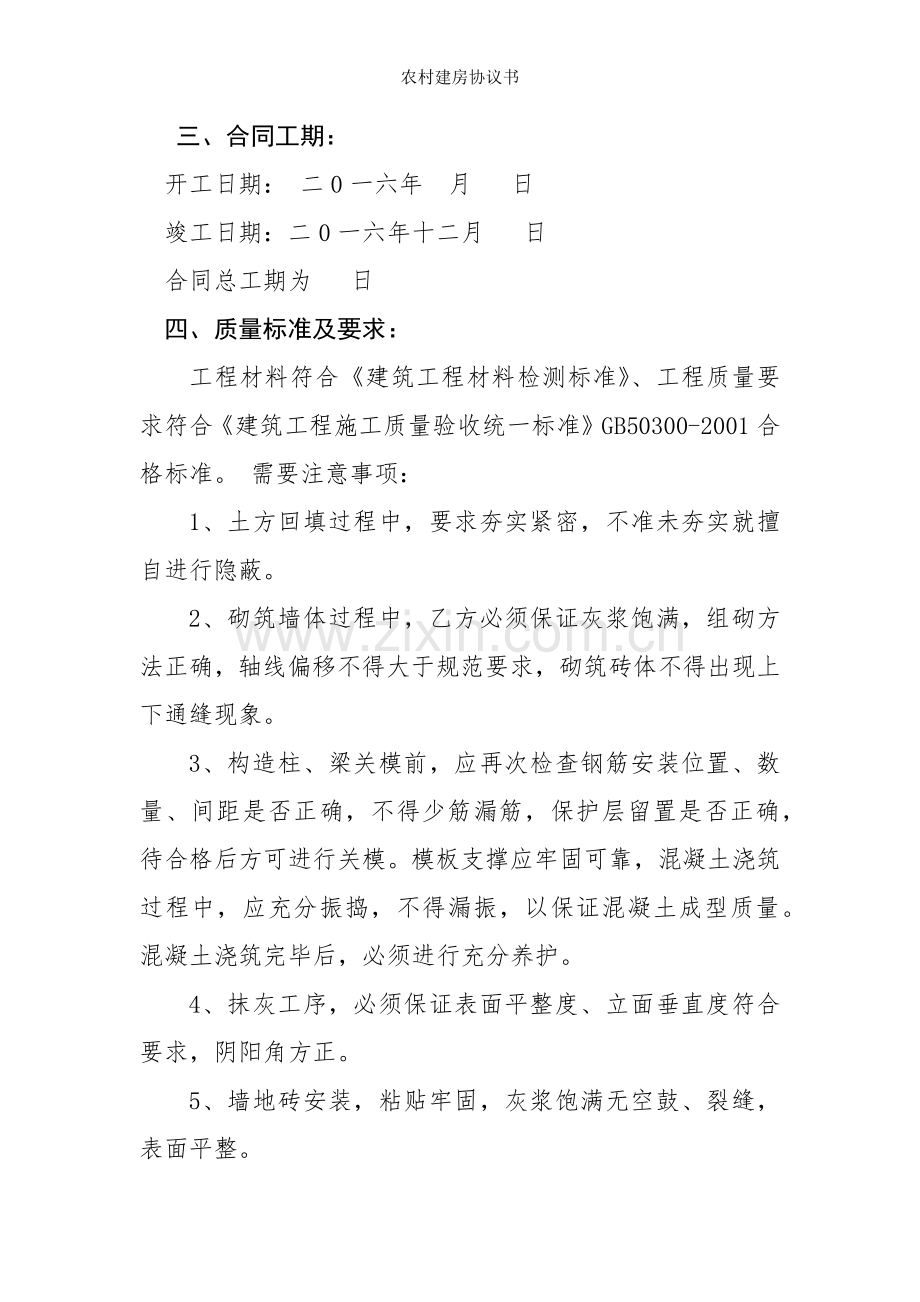 农村建房协议书

三、合同工期：

开工日期： 二0一六年 月 日

竣工日期：二0一六年十二月 日

合同总工期为 日

四、质量标准及要求：

工程材料符合《建筑工程材料检测标准》、工程质量要求符合《建筑工程施工质量验收统一标准》GB50300-2001合格标准。 需要注意事项：

1、土方回填过程中，要求夯实紧密，不准未夯实就擅自进行隐蔽。

2、砌筑墙体过程中，乙方必须保证灰浆饱满，组砌方法正确，轴线偏移不得大于规范要求，砌筑砖体不得出现上下通缝现象。

3、构造柱、梁关模前，应再次检查钢筋安装位置、数量、间距是否正确，不得少筋漏筋，保护层留置是否正确，待合格后方可进行关模。模板支撑应牢固可靠，混凝土浇筑过程中，应充分振捣，不得漏振，以保证混凝土成型质量。混凝土浇筑完毕后，必须进行充分养护。

4、抹灰工序，必须保证表面平整度、立面垂直度符合要求，阴阳角方正。

5、墙地砖安装，粘贴牢固，灰浆饱满无空鼓、裂缝，表面平整。

www.zixin.com.cn